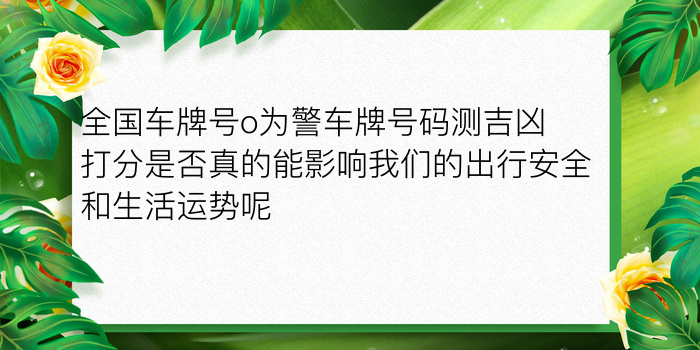 全国车牌号o为警车牌号码测吉凶打分是否真的能影响我们的出行安全和生活运势呢